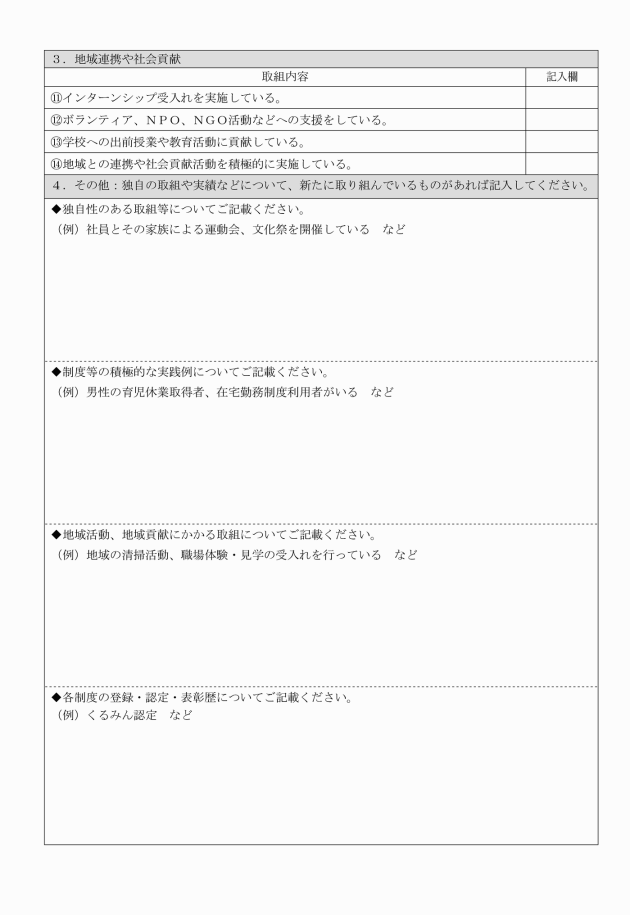 ３．地域連携や社会貢献

| 取組内容 | 記入欄 |
|---|---|
| ⑪インターンシップ受入れを実施している。 | |
| ⑫ボランティア、ＮＰＯ、ＮＧＯ活動などへの支援をしている。 | |
| ⑬学校への出前授業や教育活動に貢献している。 | |
| ⑭地域との連携や社会貢献活動を積極的に実施している。 | |

４．その他：独自の取組や実績などについて、新たに取り組んでいるものがあれば記入してください。

◆独自性のある取組等についてご記載ください。
（例）社員とその家族による運動会、文化祭を開催している　など

◆制度等の積極的な実践例についてご記載ください。
（例）男性の育児休業取得者、在宅勤務制度利用者がいる　など

◆地域活動、地域貢献にかかる取組についてご記載ください。
（例）地域の清掃活動、職場体験・見学の受入れを行っている　など

◆各制度の登録・認定・表彰歴についてご記載ください。
（例）くるみん認定　など